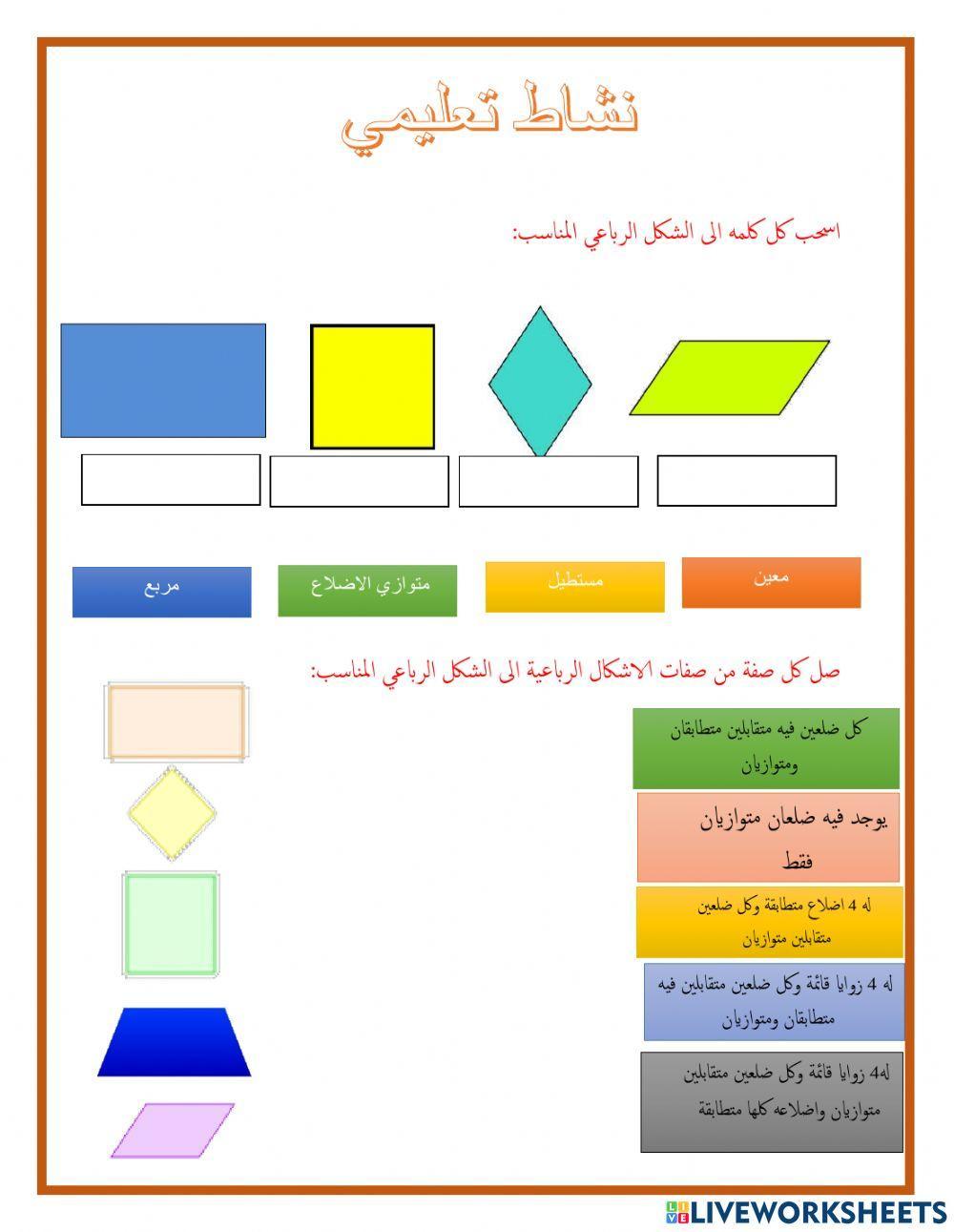 نشاط تعليمي

اسحب كل كلمه الى الشكل الرباعي المناسب:

معين

مستطيل

متوازي الاضلاع

مربع

صل كل صفة من صفات الاشكال الرباعية الى الشكل الرباعي المناسب:

كل ضلعين فيه متقابلين متطابقان ومتوازيان

يوجد فيه ضلعان متوازيان فقط

له 4 اضلاع متطابقة وكل ضلعين متقابلين متوازيان

له 4 زوايا قائمة وكل ضلعين متقابلين فيه متطابقان ومتوازيان

له4 زوايا قائمة وكل ضلعين متقابلين متوازيان واضلاعه كلها متطابقة

LIVEWORKSHEETS